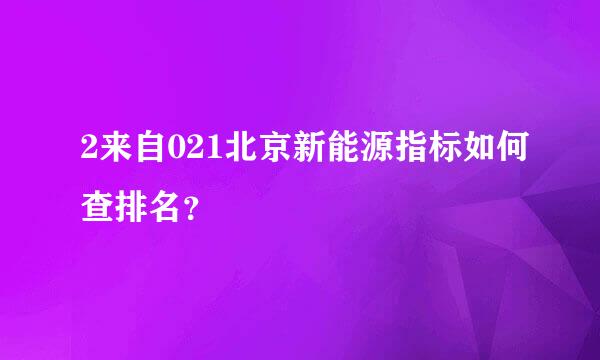 2来自021北京新能源指标如何查排名?